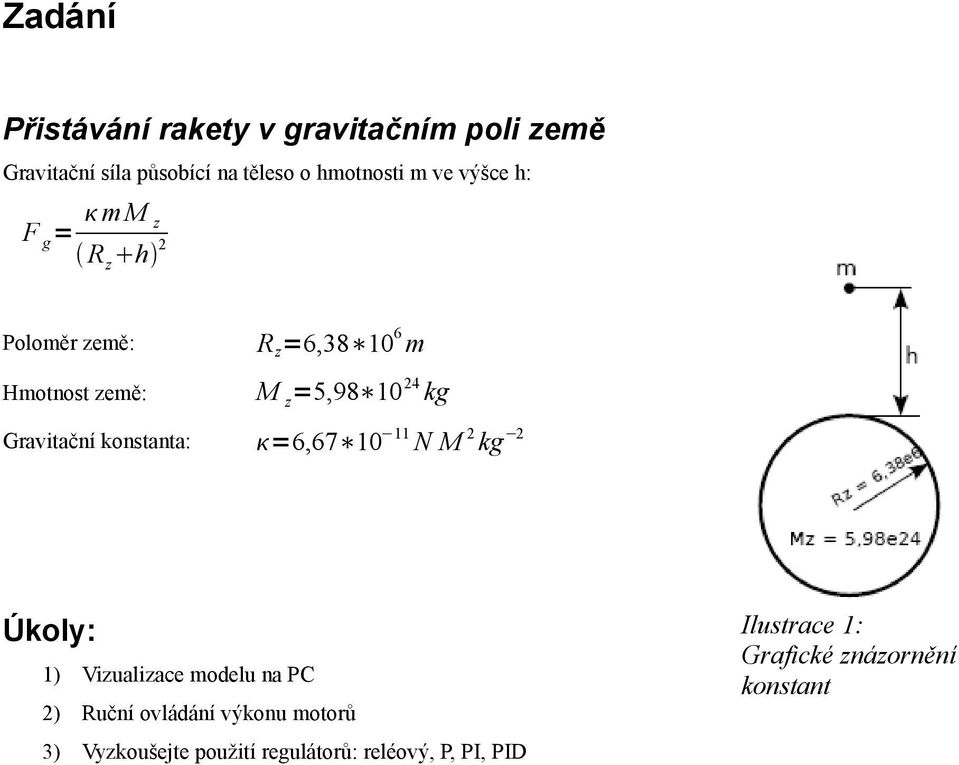 Zadání

Přistávání rakety v gravitačním poli země

Gravitační síla působící na těleso o hmotnosti m ve výšce h:

$F_g = \frac{\kappa m M_z}{(R_z + h)^2}$

Poloměr země: $R_z = 6,38 * 10^6 m$

Hmotnost země: $M_z = 5,98 * 10^{24} kg$

Gravitační konstanta: $\kappa = 6,67 * 10^{-11} N M^2 kg^{-2}$

m

h

Rz = 6,38e6

Mz = 5,98e24

Ilustrace 1: Grafické znázornění konstant

Úkoly:

1) Vizualizace modelu na PC
2) Ruční ovládání výkonu motorů
3) Vyzkoušejte použití regulátorů: reléový, P, PI, PID